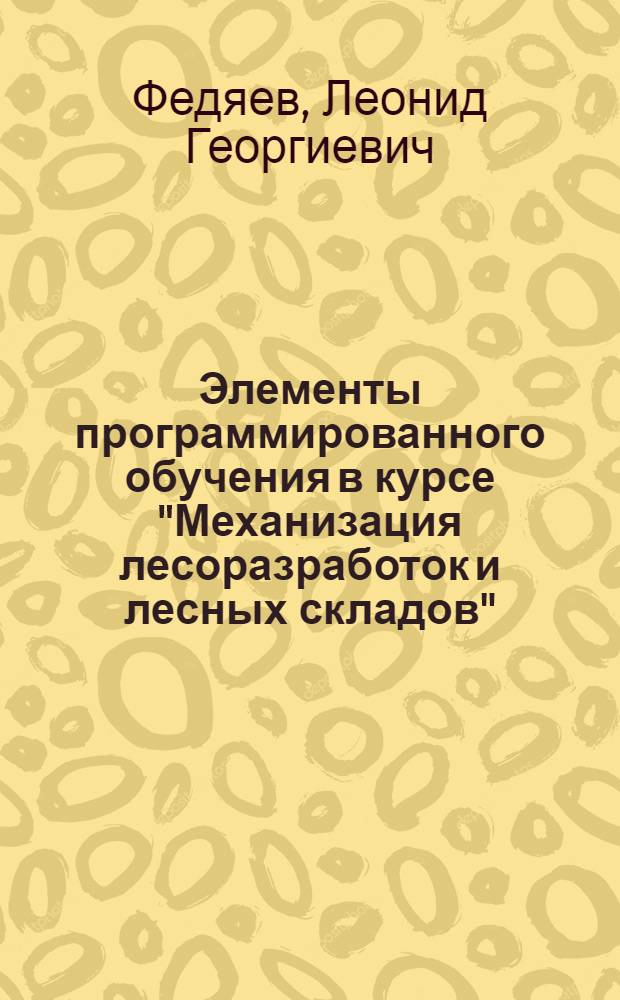 Федяев, Леонид Георгиевич

Элементы программированного обучения в курсе "Механизация лесоразработок и лесных складов"